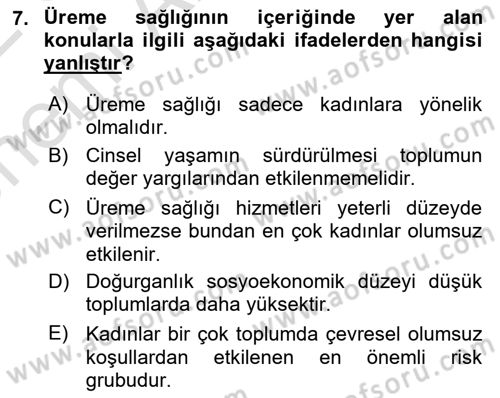 7. Üreme sağlığının içeriğinde yer alan konularla ilgili aşağıdaki ifadelerden hangisi yanlıştır?

A) Üreme sağlığı sadece kadınlara yönelik olmalıdır.

B) Cinsel yaşamın sürdürülmesi toplumun değer yargılarından etkilenmemelidir.

C) Üreme sağlığı hizmetleri yeterli düzeyde verilmezse bundan en çok kadınlar olumsuz etkilenir.

D) Doğurganlık sosyoekonomik düzeyi düşük toplumlarda daha yüksektir.

E) Kadınlar bir çok toplumda çevresel olumsuz koşullardan etkilenen en önemli risk grubudur.

www.aofsoru.com